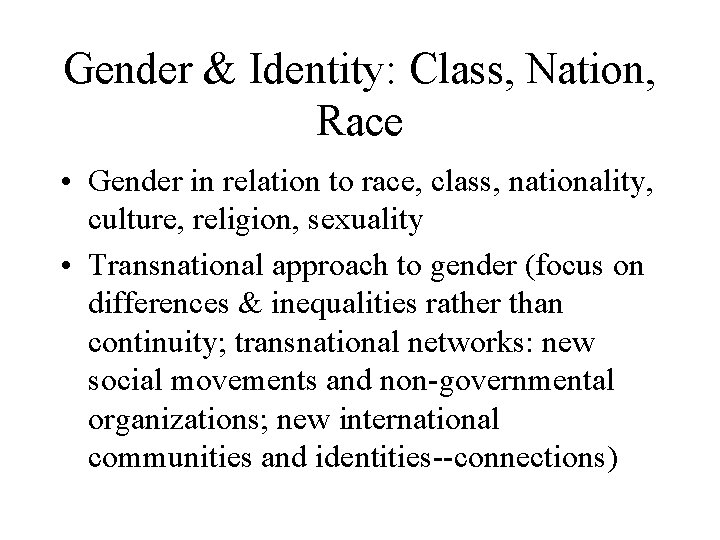 Gender & Identity: Class, Nation, Race

• Gender in relation to race, class, nationality, culture, religion, sexuality
• Transnational approach to gender (focus on differences & inequalities rather than continuity; transnational networks: new social movements and non-governmental organizations; new international communities and identities--connections)